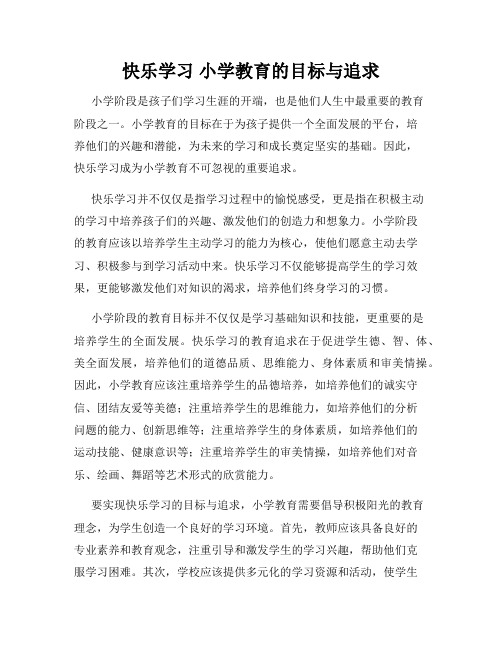 快乐学习 小学教育的目标与追求

小学阶段是孩子们学习生涯的开端，也是他们人生中最重要的教育阶段之一。小学教育的目标在于为孩子提供一个全面发展的平台，培养他们的兴趣和潜能，为未来的学习和成长奠定坚实的基础。因此，快乐学习成为小学教育不可忽视的重要追求。

快乐学习并不仅仅是指学习过程中的愉悦感受，更是指在积极主动的学习中培养孩子们的兴趣、激发他们的创造力和想象力。小学阶段的教育应该以培养学生主动学习的能力为核心，使他们愿意主动去学习、积极参与到学习活动中来。快乐学习不仅能够提高学生的学习效果，更能够激发他们对知识的渴求，培养他们终身学习的习惯。

小学阶段的教育目标并不仅仅是学习基础知识和技能，更重要的是培养学生的全面发展。快乐学习的教育追求在于促进学生德、智、体、美全面发展，培养他们的道德品质、思维能力、身体素质和审美情操。因此，小学教育应该注重培养学生的品德培养，如培养他们的诚实守信、团结友爱等美德；注重培养学生的思维能力，如培养他们的分析问题的能力、创新思维等；注重培养学生的身体素质，如培养他们的运动技能、健康意识等；注重培养学生的审美情操，如培养他们对音乐、绘画、舞蹈等艺术形式的欣赏能力。

要实现快乐学习的目标与追求，小学教育需要倡导积极阳光的教育理念，为学生创造一个良好的学习环境。首先，教师应该具备良好的专业素养和教育观念，注重引导和激发学生的学习兴趣，帮助他们克服学习困难。其次，学校应该提供多元化的学习资源和活动，使学生